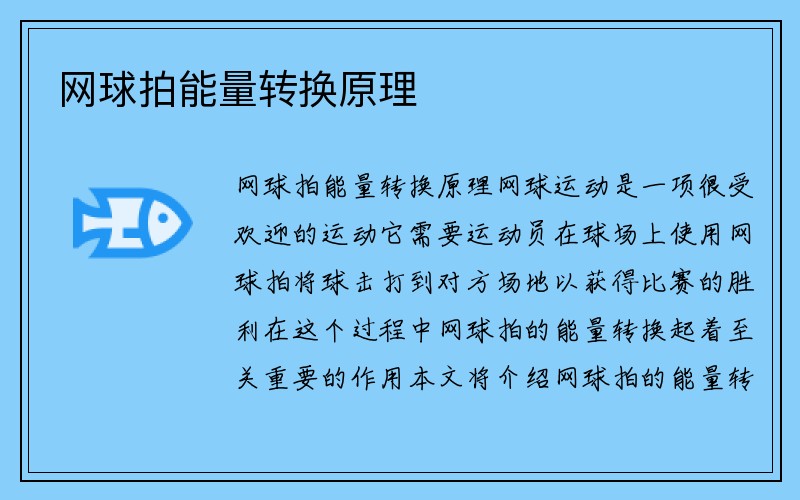 网球拍能量转换原理

网球拍能量转换原理网球运动是一项很受欢迎的运动它需要运动员在球场上使用网球拍将球击打到对方场地以获得比赛的胜利在这个过程中网球拍的能量转换起着至关重要的作用本文将介绍网球拍的能量转